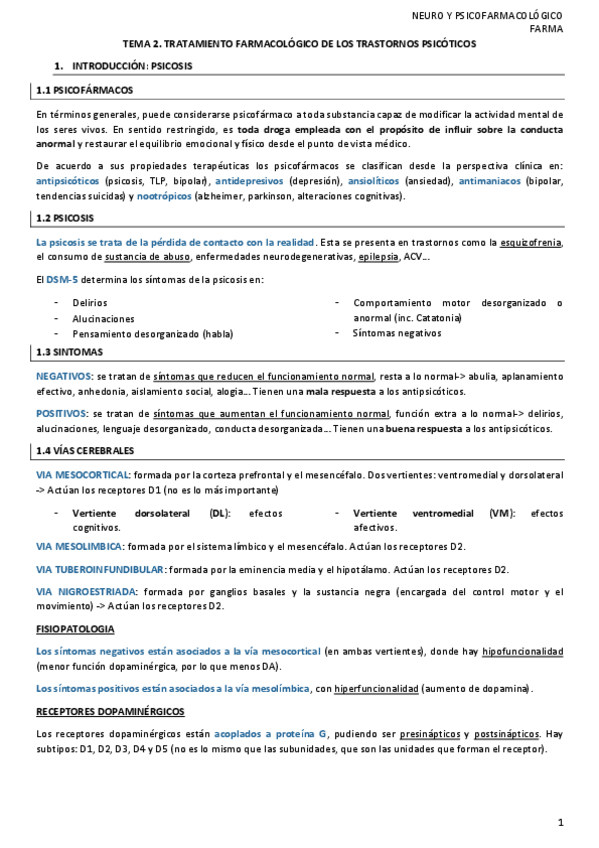 NEURO Y PSICOFARMACOLÓGICO
FARMA

TEMA 2. TRATAMIENTO FARMACOLÓGICO DE LOS TRASTORNOS PSICÓTICOS

1. INTRODUCCIÓN: PSICOSIS

1.1 PSICOFÁRMACOS

En términos generales, puede considerarse psicofármaco a toda substancia capaz de modificar la actividad mental de los seres vivos. En sentido restringido, es toda droga empleada con el propósito de influir sobre la conducta anormal y restaurar el equilibrio emocional y físico desde el punto de vista médico.

De acuerdo a sus propiedades terapéuticas los psicofármacos se clasifican desde la perspectiva clínica en: antipsicóticos (psicosis, TLP, bipolar), antidepresivos (depresión), ansiolíticos (ansiedad), antimaniacos (bipolar, tendencias suicidas) y nootrópicos (alzheimer, parkinson, alteraciones cognitivas).

1.2 PSICOSIS

La psicosis se trata de la pérdida de contacto con la realidad. Esta se presenta en trastornos como la esquizofrenia, el consumo de sustancia de abuso, enfermedades neurodegenerativas, epilepsia, ACV…

El DSM-5 determina los síntomas de la psicosis en:

- Delirios
- Alucinaciones
- Pensamiento desorganizado (habla)

- Comportamiento motor desorganizado o anormal (inc. Catatonia)
- Síntomas negativos

1.3 SINTOMAS

NEGATIVOS: se tratan de síntomas que reducen el funcionamiento normal, resta a lo normal-> abulia, aplanamiento efectivo, anhedonia, aislamiento social, alogia… Tienen una mala respuesta a los antipsicóticos.

POSITIVOS: se tratan de síntomas que aumentan el funcionamiento normal, función extra a lo normal-> delirios, alucinaciones, lenguaje desorganizado, conducta desorganizada… Tienen una buena respuesta a los antipsicóticos.

1.4 VÍAS CEREBRALES

VIA MESOCORTICAL: formada por la corteza prefrontal y el mesencéfalo. Dos vertientes: ventromedial y dorsolateral -> Actúan los receptores D1 (no es lo más importante)

- Vertiente dorsolateral (DL): efectos cognitivos.

- Vertiente ventromedial (VM): efectos afectivos.

VIA MESOLIMBICA: formada por el sistema límbico y el mesencéfalo. Actúan los receptores D2.

VIA TUBEROINFUNDIBULAR: formada por la eminencia media y el hipotálamo. Actúan los receptores D2.

VIA NIGROESTRIADA: formada por ganglios basales y la sustancia negra (encargada del control motor y el movimiento) -> Actúan los receptores D2.

FISIOPATOLOGIA

Los síntomas negativos están asociados a la vía mesocortical (en ambas vertientes), donde hay hipofuncionalidad (menor función dopaminérgica, por lo que menos DA).

Los síntomas positivos están asociados a la vía mesolímbica, con hiperfuncionalidad (aumento de dopamina).

RECEPTORES DOPAMINÉRGICOS

Los receptores dopaminérgicos están acoplados a proteína G, pudiendo ser presinápticos y postsinápticos. Hay subtipos: D1, D2, D3, D4 y D5 (no es lo mismo que las subunidades, que son las unidades que forman el receptor).

1